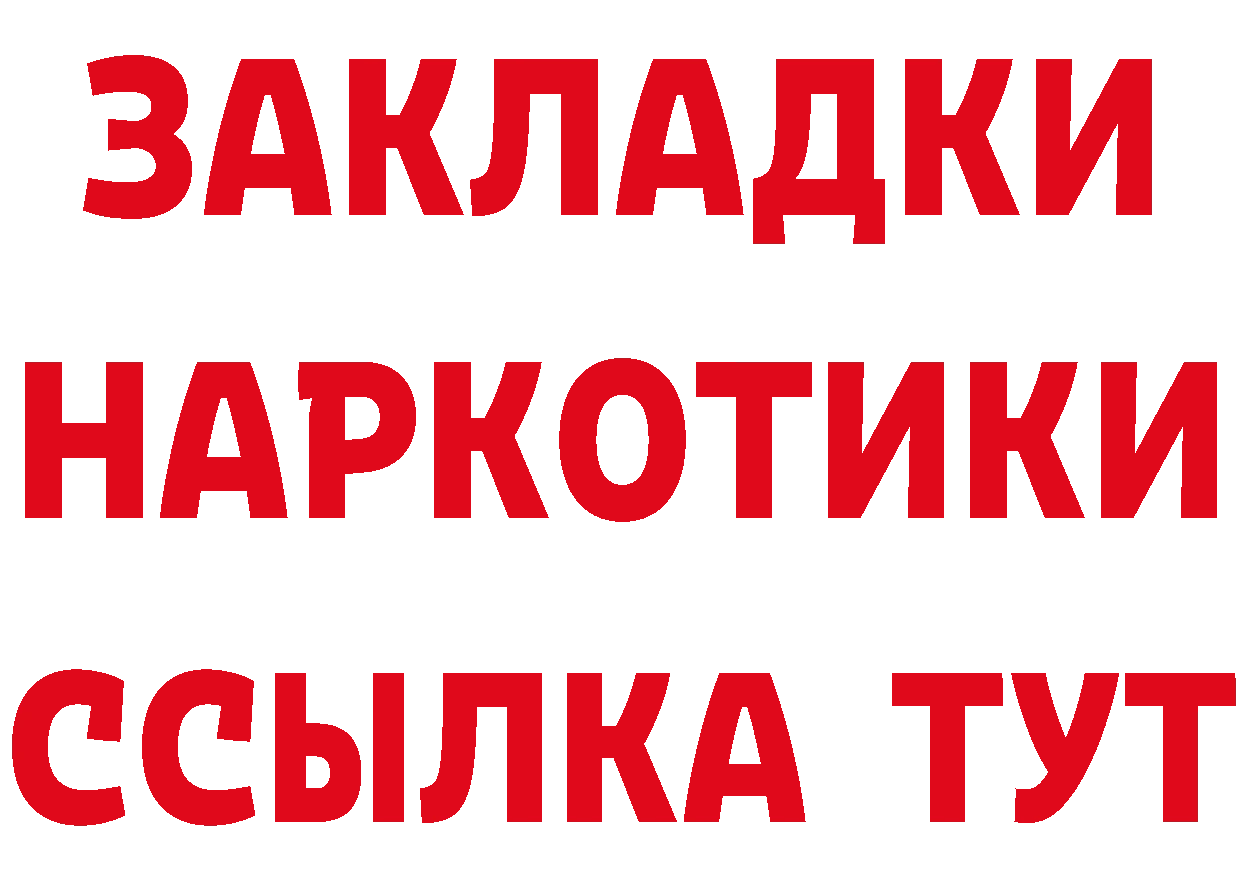 ЗАКЛАДКИ
НАРКОТИКИ
ССЫЛКА ТУТ